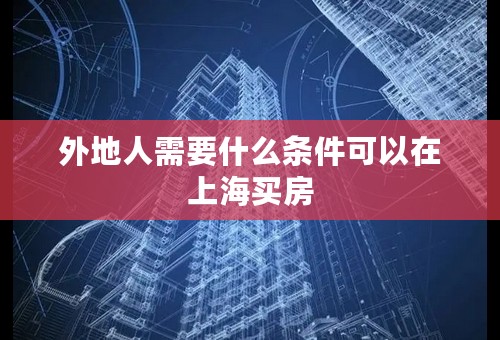 外地人需要什么条件可以在上海买房